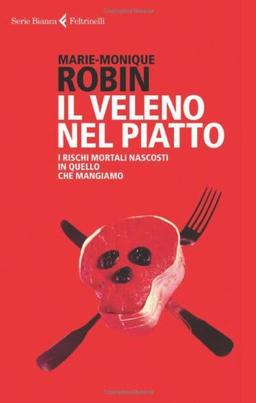 Serie Bianca Feltrinelli

MARIE-MONIQUE
ROBIN
IL VELENO
NEL PIATTO

I RISCHI MORTALI NASCOSTI
IN QUELLO
CHE MANGIAMO